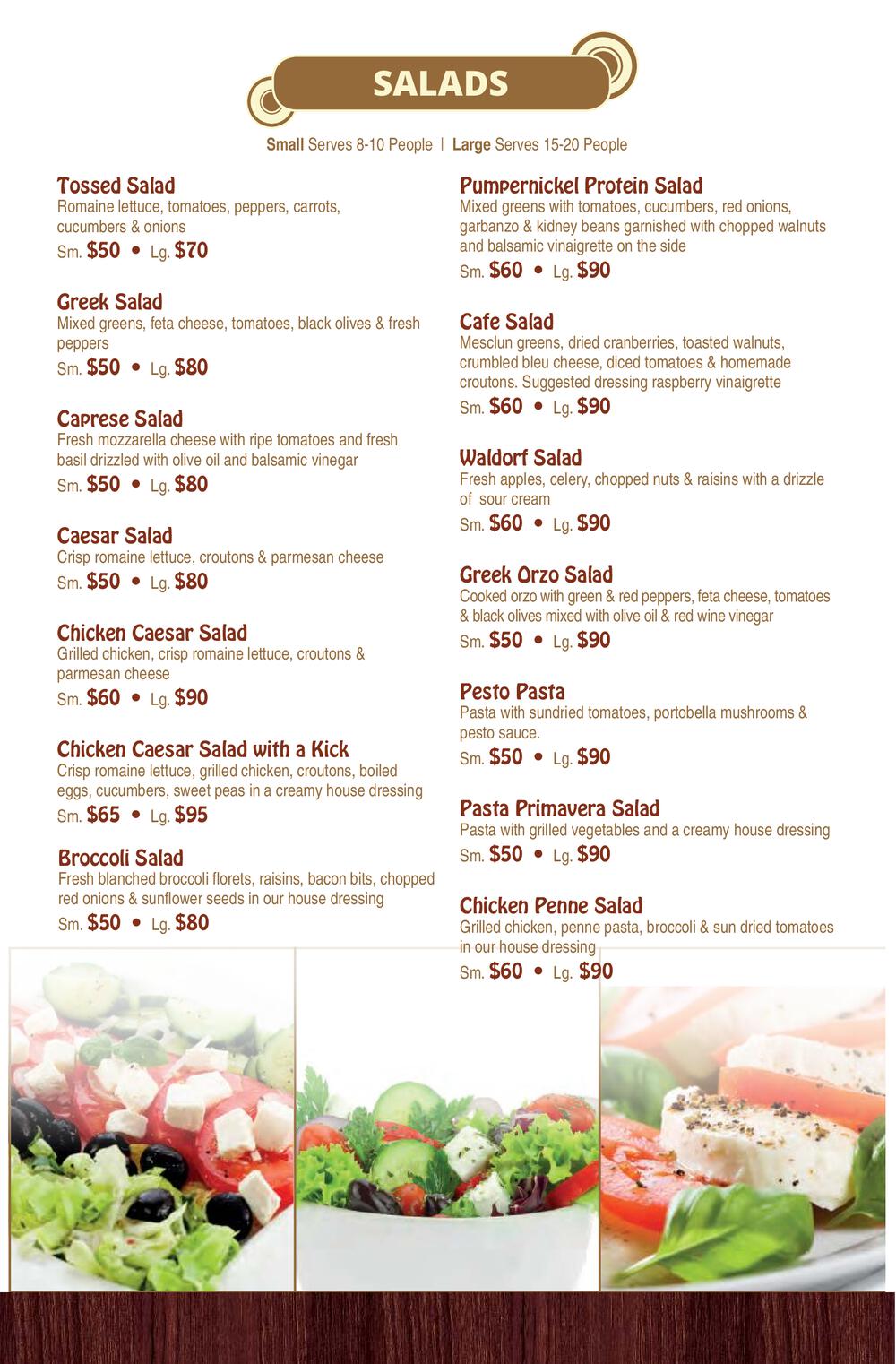 SALADS

Small Serves 8-10 People | Large Serves 15-20 People

Tossed Salad
Romaine lettuce, tomatoes, peppers, carrots, cucumbers & onions
Sm. $50 • Lg. $70

Greek Salad
Mixed greens, feta cheese, tomatoes, black olives & fresh peppers
Sm. $50 • Lg. $80

Caprese Salad
Fresh mozzarella cheese with ripe tomatoes and fresh basil drizzled with olive oil and balsamic vinegar
Sm. $50 • Lg. $80

Caesar Salad
Crisp romaine lettuce, croutons & parmesan cheese
Sm. $50 • Lg. $80

Chicken Caesar Salad
Grilled chicken, crisp romaine lettuce, croutons & parmesan cheese
Sm. $60 • Lg. $90

Chicken Caesar Salad with a Kick
Crisp romaine lettuce, grilled chicken, croutons, boiled eggs, cucumbers, sweet peas in a creamy house dressing
Sm. $65 • Lg. $95

Broccoli Salad
Fresh blanched broccoli florets, raisins, bacon bits, chopped red onions & sunflower seeds in our house dressing
Sm. $50 • Lg. $80

Pumpernickel Protein Salad
Mixed greens with tomatoes, cucumbers, red onions, garbanzo & kidney beans garnished with chopped walnuts and balsamic vinaigrette on the side
Sm. $60 • Lg. $90

Cafe Salad
Mesclun greens, dried cranberries, toasted walnuts, crumbled bleu cheese, diced tomatoes & homemade croutons. Suggested dressing raspberry vinaigrette
Sm. $60 • Lg. $90

Waldorf Salad
Fresh apples, celery, chopped nuts & raisins with a drizzle of sour cream
Sm. $60 • Lg. $90

Greek Orzo Salad
Cooked orzo with green & red peppers, feta cheese, tomatoes & black olives mixed with olive oil & red wine vinegar
Sm. $50 • Lg. $90

Pesto Pasta
Pasta with sundried tomatoes, portobella mushrooms & pesto sauce.
Sm. $50 • Lg. $90

Pasta Primavera Salad
Pasta with grilled vegetables and a creamy house dressing
Sm. $50 • Lg. $90

Chicken Penne Salad
Grilled chicken, penne pasta, broccoli & sun dried tomatoes in our house dressing
Sm. $60 • Lg. $90